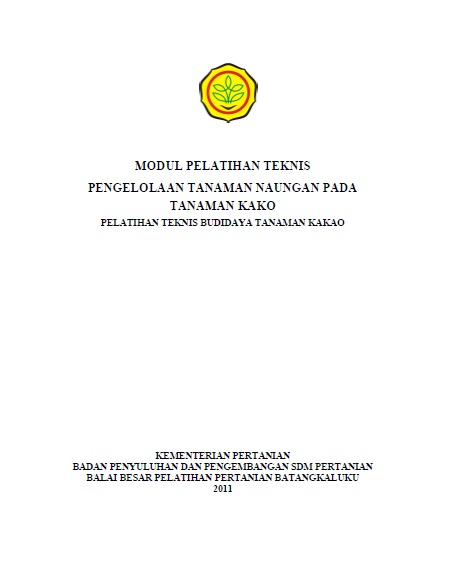 MODUL PELATIHAN TEKNIS
PENGELOLAAN TANAMAN NAUNGAN PADA TANAMAN KAKO
PELATIHAN TEKNIS BUDIDAYA TANAMAN KAKAO

KEMENTERIAN PERTANIAN
BADAN PENYULUHAN DAN PENGEMBANGAN SDM PERTANIAN
BALAI BESAR PELATIHAN PERTANIAN BATANGKALUKU
2011